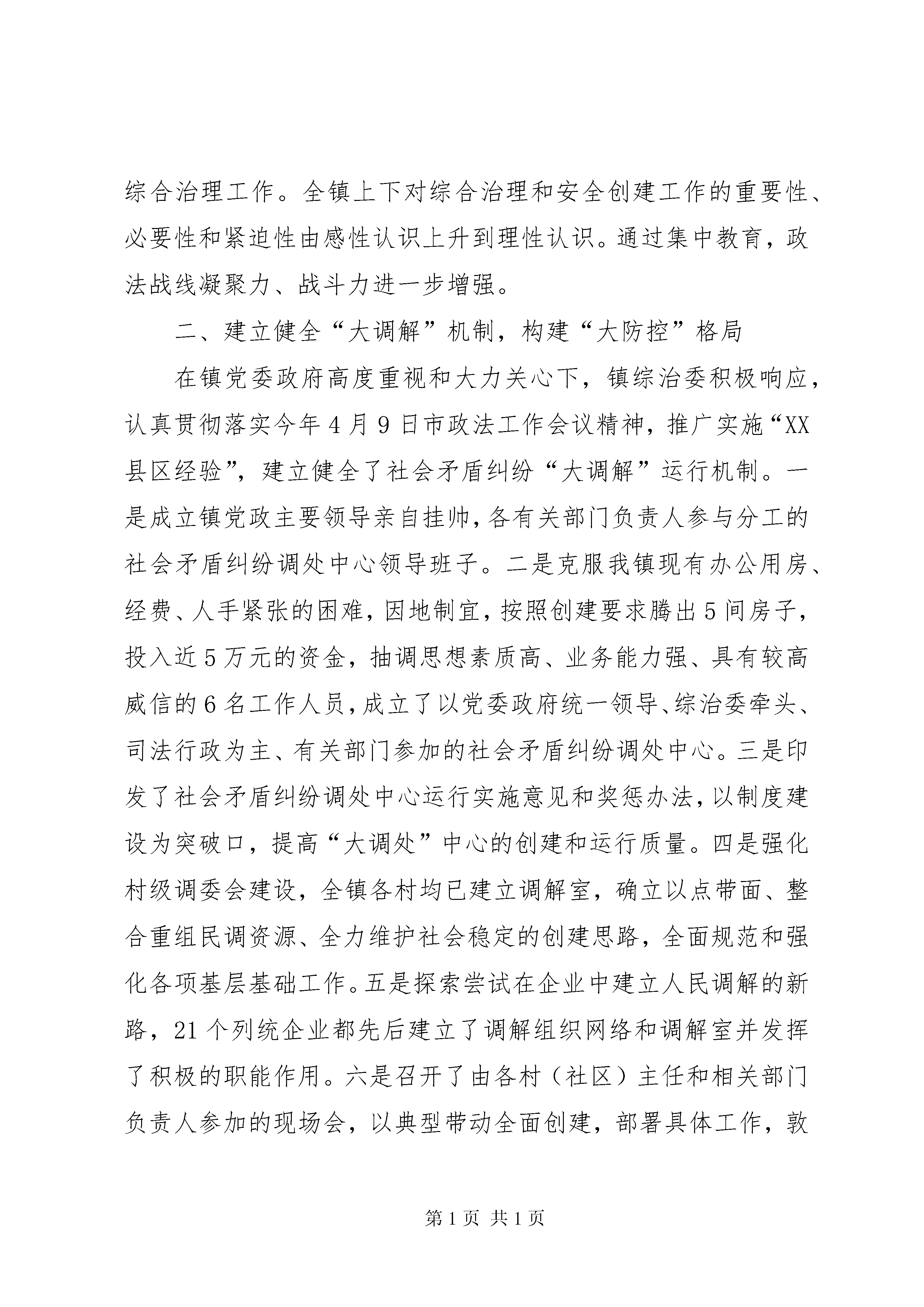 综合治理工作。全镇上下对综合治理和安全创建工作的重要性、必要性和紧迫性由感性认识上升到理性认识。通过集中教育，政法战线凝聚力、战斗力进一步增强。

二、建立健全“大调解”机制，构建“大防控”格局

在镇党委政府高度重视和大力关心下，镇综治委积极响应，认真贯彻落实今年4月9日市政法工作会议精神，推广实施“XX县区经验”，建立健全了社会矛盾纠纷“大调解”运行机制。一是成立镇党政主要领导亲自挂帅，各有关部门负责人参与分工的社会矛盾纠纷调处中心领导班子。二是克服我镇现有办公用房、经费、人手紧张的困难，因地制宜，按照创建要求腾出5间房子，投入近5万元的资金，抽调思想素质高、业务能力强、具有较高威信的6名工作人员，成立了以党委政府统一领导、综治委牵头、司法行政为主、有关部门参加的社会矛盾纠纷调处中心。三是印发了社会矛盾纠纷调处中心运行实施意见和奖惩办法，以制度建设为突破口，提高“大调处”中心的创建和运行质量。四是强化村级调委会建设，全镇各村均已建立调解室，确立以点带面、整合重组民调资源、全力维护社会稳定的创建思路，全面规范和强化各项基层基础工作。五是探索尝试在企业中建立人民调解的新路，21个列统企业都先后建立了调解组织网络和调解室并发挥了积极的职能作用。六是召开了由各村（社区）主任和相关部门负责人参加的现场会，以典型带动全面创建，部署具体工作，敦

第1页 共1页